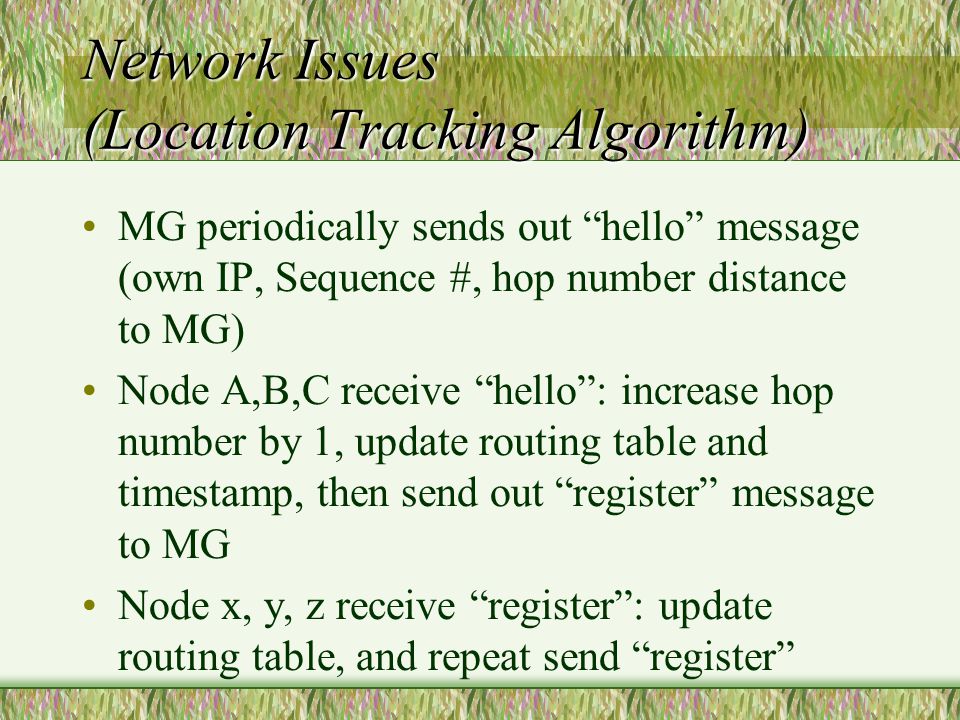 Network Issues
(Location Tracking Algorithm)

• MG periodically sends out “hello” message (own IP, Sequence #, hop number distance to MG)

• Node A,B,C receive “hello”: increase hop number by 1, update routing table and timestamp, then send out “register” message to MG

• Node x, y, z receive “register”: update routing table, and repeat send “register”